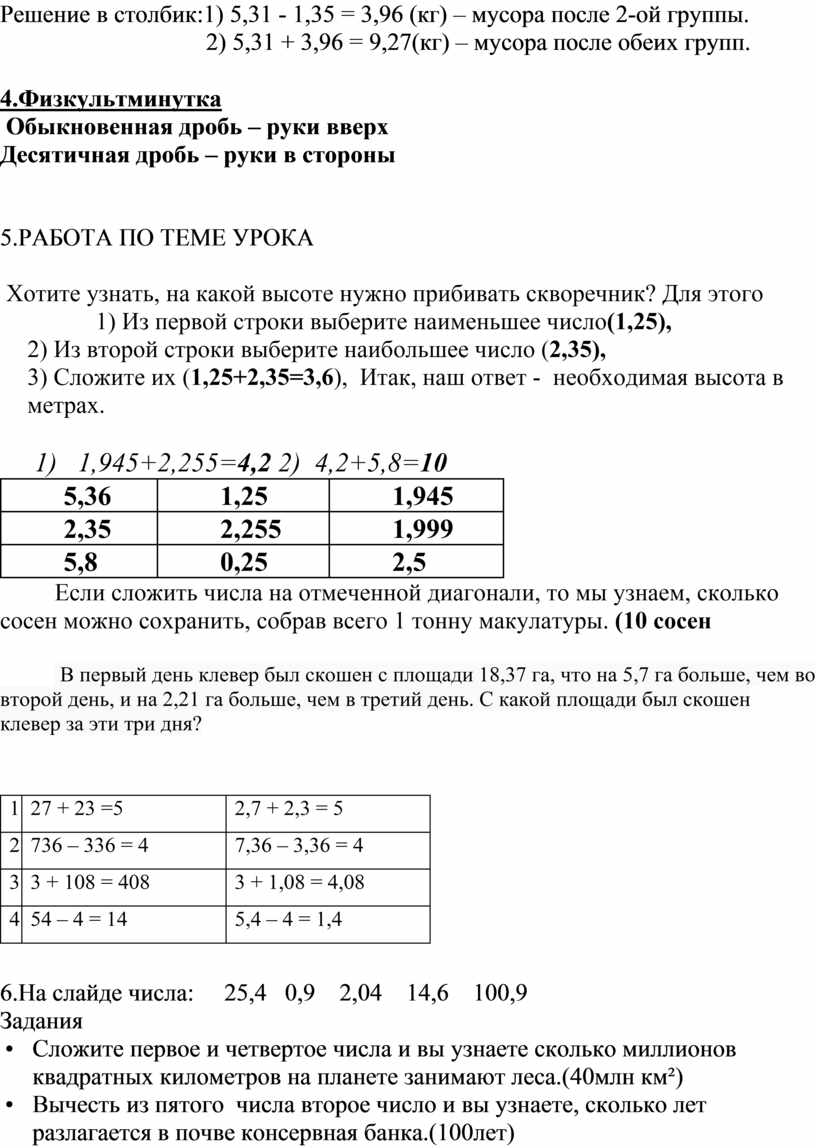 Решение в столбик:1) 5,31 - 1,35 = 3,96 (кг) – мусора после 2-ой группы.
2) 5,31 + 3,96 = 9,27(кг) – мусора после обеих групп.

4.Физкультминутка
Обыкновенная дробь – руки вверх
Десятичная дробь – руки в стороны

5.РАБОТА ПО ТЕМЕ УРОКА

Хотите узнать, на какой высоте нужно прибивать скворечник? Для этого
1) Из первой строки выберите наименьшее число(1,25),
2) Из второй строки выберите наибольшее число (2,35),
3) Сложите их (1,25+2,35=3,6), Итак, наш ответ - необходимая высота в метрах.

1) 1,945+2,255=4,2 2) 4,2+5,8=10

| 5,36 | 1,25 | 1,945 |
|---|---|---|
| 2,35 | 2,255 | 1,999 |
| 5,8 | 0,25 | 2,5 |

Если сложить числа на отмеченной диагонали, то мы узнаем, сколько сосен можно сохранить, собрав всего 1 тонну макулатуры. (10 сосен

В первый день клевер был скошен с площади 18,37 га, что на 5,7 га больше, чем во второй день, и на 2,21 га больше, чем в третий день. С какой площади был скошен клевер за эти три дня?

| 1 | 27 + 23 =5 | 2,7 + 2,3 = 5 |
|---|---|---|
| 2 | 736 – 336 = 4 | 7,36 – 3,36 = 4 |
| 3 | 3 + 108 = 408 | 3 + 1,08 = 4,08 |
| 4 | 54 – 4 = 14 | 5,4 – 4 = 1,4 |

6.На слайде числа: 25,4 0,9 2,04 14,6 100,9
Задания
• Сложите первое и четвертое числа и вы узнаете сколько миллионов квадратных километров на планете занимают леса.(40млн км²)
• Вычесть из пятого числа второе число и вы узнаете, сколько лет разлагается в почве консервная банка.(100лет)